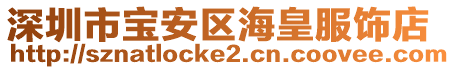 深圳市宝安区海皇服饰店
http://sznatlocke2.cn.coovee.com